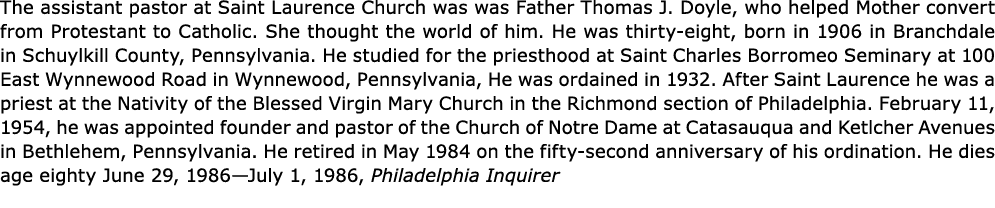 The assistant pastor at Saint Laurence Church was was Father Thomas J. Doyle, who helped Mother convert from Protestant to Catholic. She thought the world of him. He was thirty-eight, born in 1906 in Branchdale in Schuylkill County, Pennsylvania. He studied for the priesthood at Saint Charles Borromeo Seminary at 100 East Wynnewood Road in Wynnewood, Pennsylvania, He was ordained in 1932. After Saint Laurence he was a priest at the Nativity of the Blessed Virgin Mary Church in the Richmond section of Philadelphia. February 11, 1954, he was appointed founder and pastor of the Church of Notre Dame at Catasauqua and Ketlcher Avenues in Bethlehem, Pennsylvania. He retired in May 1984 on the fifty-second anniversary of his ordination. He dies age eighty June 29, 1986—July 1, 1986, Philadelphia Inquirer